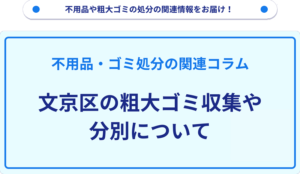 不用品や粗大ゴミの処分の関連情報をお届け！

不用品・ゴミ処分の関連コラム

文京区の粗大ゴミ収集や分別について